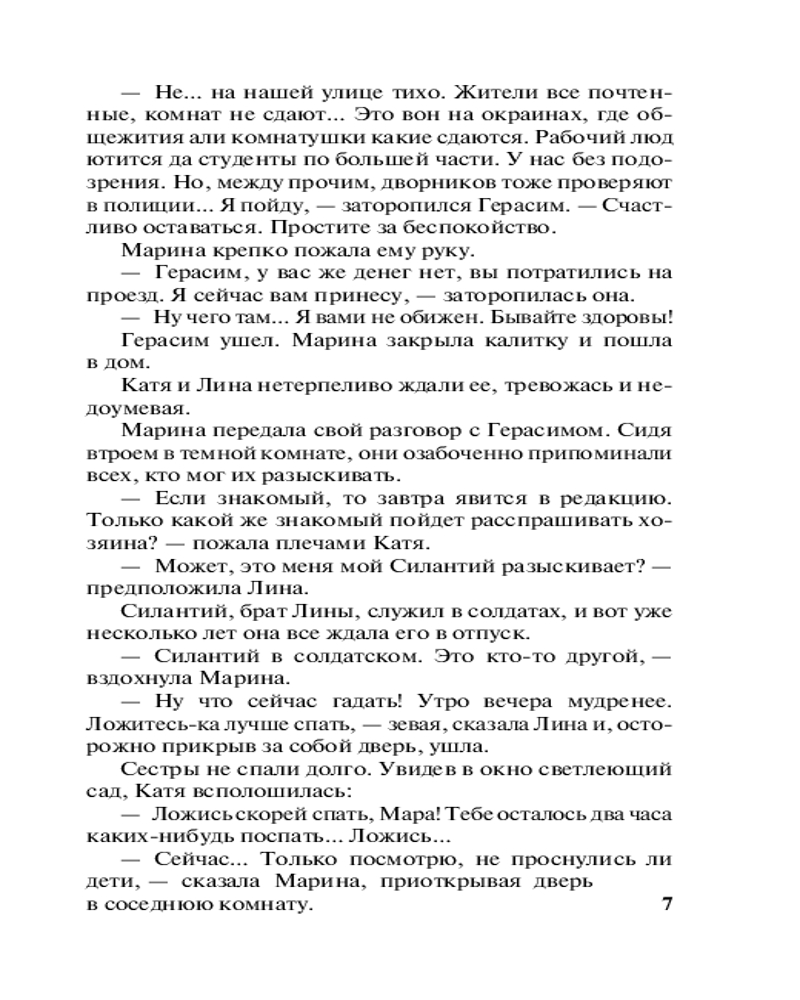 — Не... на нашей улице тихо. Жители все почтенные, комнат не сдают... Это вон на окраинах, где общежития али комнатушки какие сдаются. Рабочий люд ютится да студенты по большей части. У нас без подозрения. Но, между прочим, дворников тоже проверяют в полиции... Я пойду, — заторопился Герасим. — Счастливо оставаться. Простите за беспокойство.

Марина крепко пожала ему руку.

— Герасим, у вас же денег нет, вы потратились на проезд. Я сейчас вам принесу, — заторопилась она.

— Ну чего там... Я вами не обижен. Бывайте здоровы!

Герасим ушел. Марина закрыла калитку и пошла в дом.

Катя и Лина нетерпеливо ждали ее, тревожась и недоумевая.

Марина передала свой разговор с Герасимом. Сидя втроем в темной комнате, они озабоченно припоминали всех, кто мог их разыскивать.

— Если знакомый, то завтра явится в редакцию. Только какой же знакомый пойдет расспрашивать хозяина? — пожала плечами Катя.

— Может, это меня мой Силантий разыскивает? — предположила Лина.

Силантий, брат Лины, служил в солдатах, и вот уже несколько лет она все ждала его в отпуск.

— Силантий в солдатском. Это кто-то другой, — вздохнула Марина.

— Ну что сейчас гадать! Утро вечера мудренее. Ложитесь-ка лучше спать, — зевая, сказала Лина и, осторожно прикрыв за собой дверь, ушла.

Сестры не спали долго. Увидев в окно светлеющий сад, Катя всполошилась:

— Ложись скорей спать, Мара! Тебе осталось два часа каких-нибудь поспать... Ложись...

— Сейчас... Только посмотрю, не проснулись ли дети, — сказала Марина, приоткрывая дверь в соседнюю комнату.

7